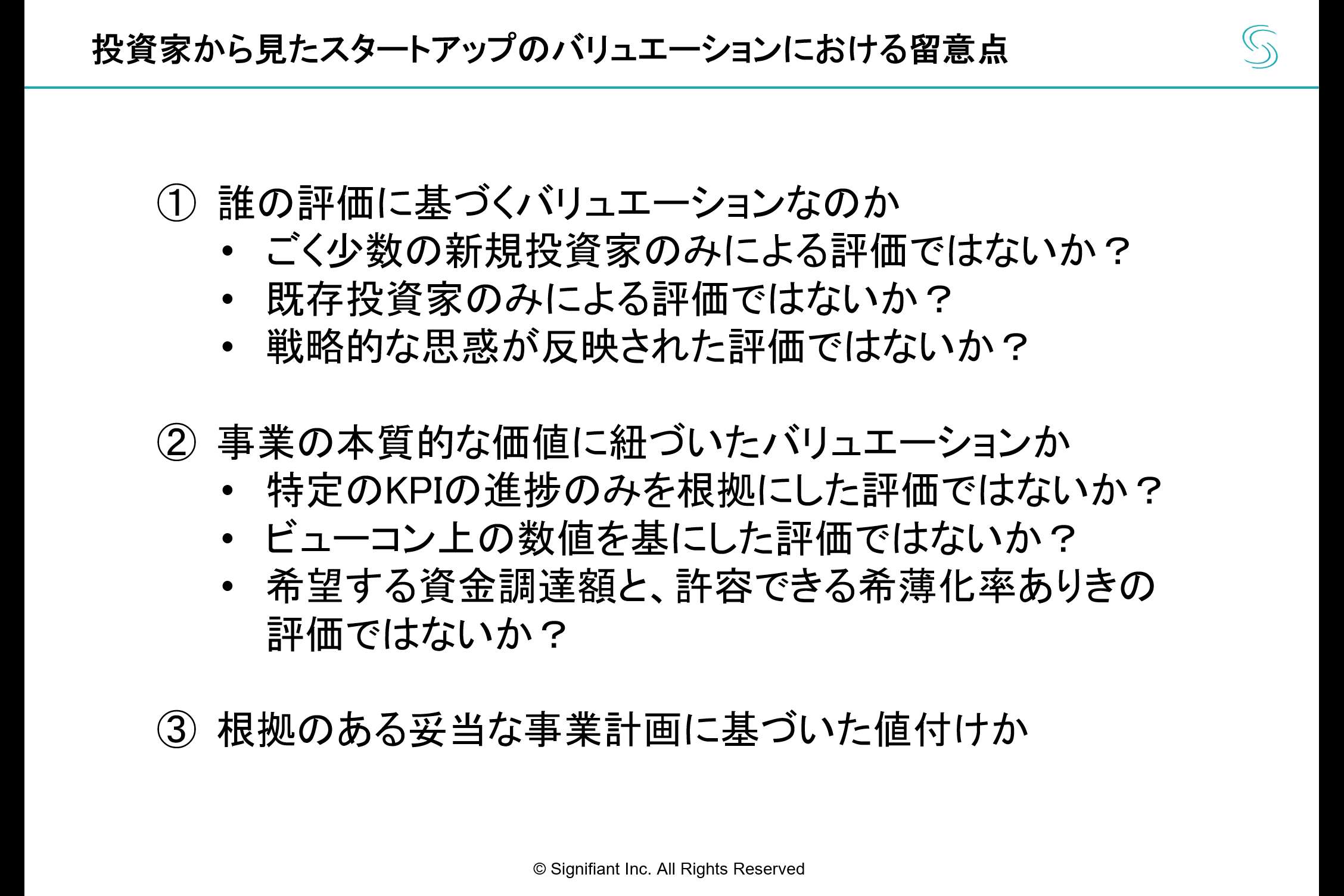 投資家から見たスタートアップのバリュエーションにおける留意点

① 誰の評価に基づくバリュエーションなのか
• ごく少数の新規投資家のみによる評価ではないか？
• 既存投資家のみによる評価ではないか？
• 戦略的な思惑が反映された評価ではないか？

② 事業の本質的な価値に紐づいたバリュエーションか
• 特定のKPIの進捗のみを根拠にした評価ではないか？
• ビューコン上の数値を基にした評価ではないか？
• 希望する資金調達額と、許容できる希薄化率ありきの評価ではないか？

③ 根拠のある妥当な事業計画に基づいた値付けか

© Signifiant Inc. All Rights Reserved